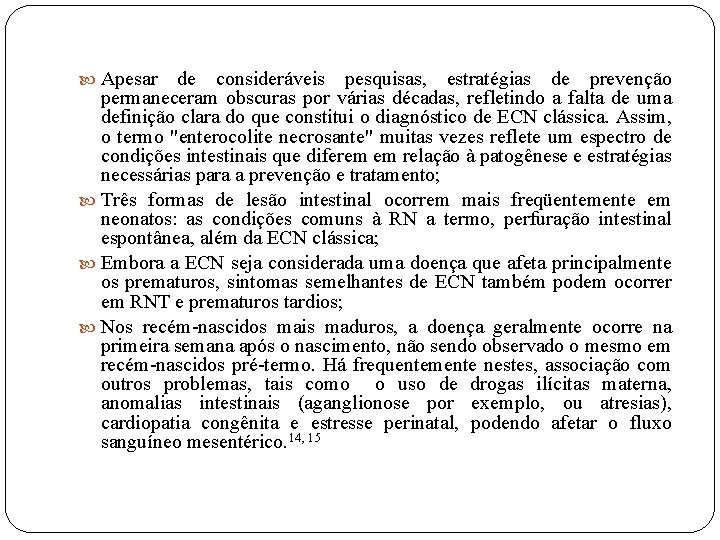 Apesar de consideráveis pesquisas, estratégias de prevenção permaneceram obscuras por várias décadas, refletindo a falta de uma definição clara do que constitui o diagnóstico de ECN clássica. Assim, o termo "enterocolite necrosante" muitas vezes reflete um espectro de condições intestinais que diferem em relação à patogênese e estratégias necessárias para a prevenção e tratamento;

Três formas de lesão intestinal ocorrem mais freqüentemente em neonatos: as condições comuns à RN a termo, perfuração intestinal espontânea, além da ECN clássica;

Embora a ECN seja considerada uma doença que afeta principalmente os prematuros, sintomas semelhantes de ECN também podem ocorrer em RNT e prematuros tardios;

Nos recém-nascidos mais maduros, a doença geralmente ocorre na primeira semana após o nascimento, não sendo observado o mesmo em recém-nascidos pré-termo. Há frequentemente nestes, associação com outros problemas, tais como o uso de drogas ilícitas materna, anomalias intestinais (aganglionose por exemplo, ou atresias), cardiopatia congênita e estresse perinatal, podendo afetar o fluxo sanguíneo mesentérico.$^{14, 15}$